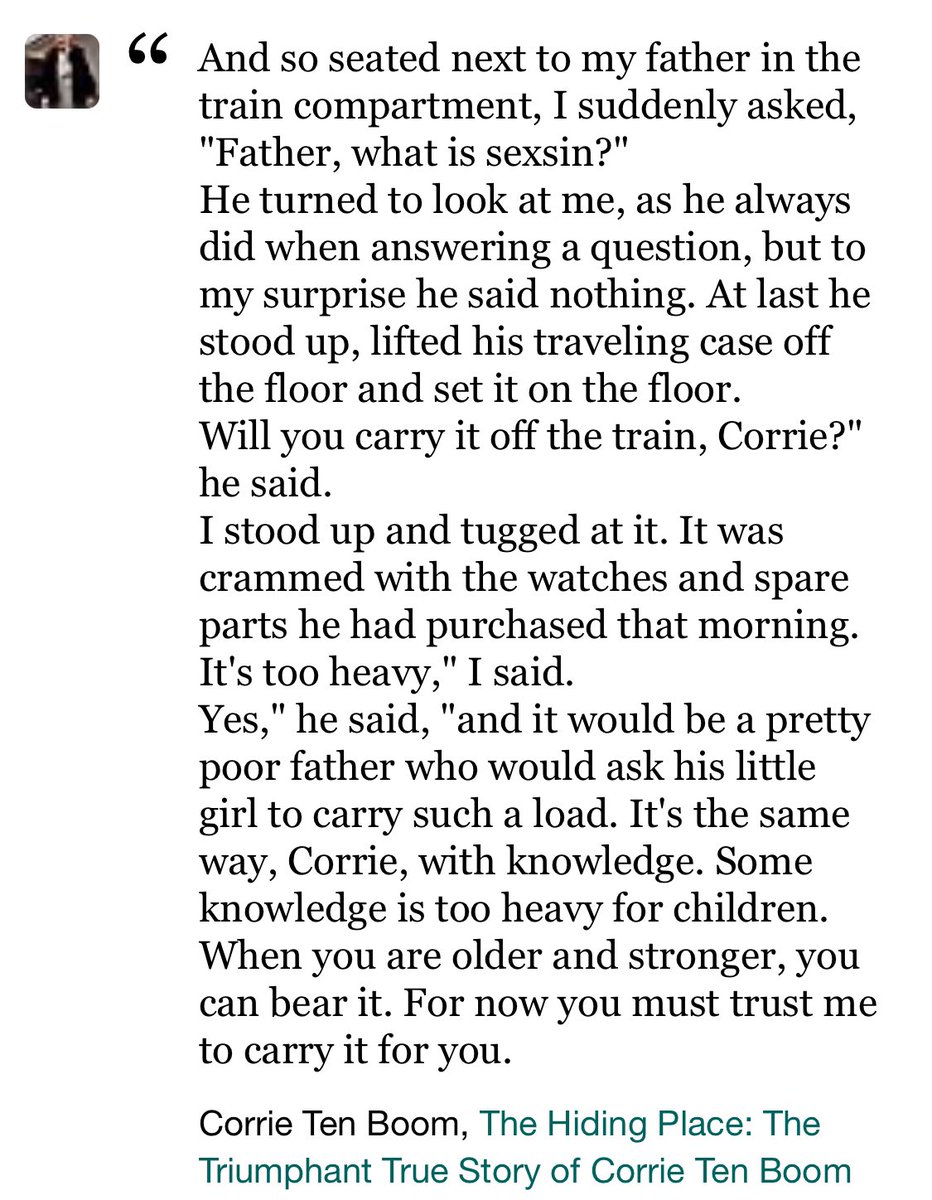 “ And so seated next to my father in the train compartment, I suddenly asked, "Father, what is sexsin?"
He turned to look at me, as he always did when answering a question, but to my surprise he said nothing. At last he stood up, lifted his traveling case off the floor and set it on the floor.
Will you carry it off the train, Corrie?" he said.
I stood up and tugged at it. It was crammed with the watches and spare parts he had purchased that morning.
It's too heavy," I said.
Yes," he said, "and it would be a pretty poor father who would ask his little girl to carry such a load. It's the same way, Corrie, with knowledge. Some knowledge is too heavy for children. When you are older and stronger, you can bear it. For now you must trust me to carry it for you.

Corrie Ten Boom, The Hiding Place: The Triumphant True Story of Corrie Ten Boom